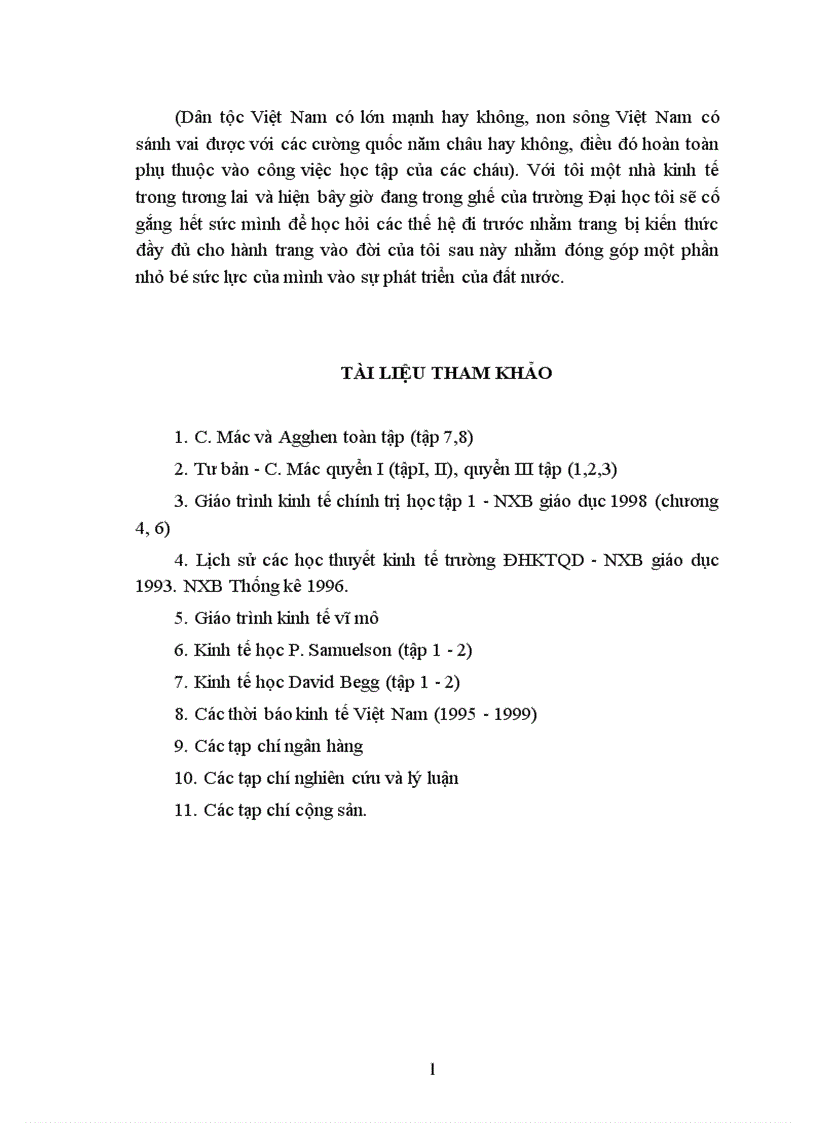 (Dân tộc Việt Nam có lớn mạnh hay không, non sông Việt Nam có sánh vai được với các cường quốc năm châu hay không, điều đó hoàn toàn phụ thuộc vào công việc học tập của các cháu). Với tôi một nhà kinh tế trong tương lai và hiện bây giờ đang trong ghế của trường Đại học tôi sẽ cố gắng hết sức mình để học hỏi các thế hệ đi trước nhằm trang bị kiến thức đầy đủ cho hành trang vào đời của tôi sau này nhằm đóng góp một phần nhỏ bé sức lực của mình vào sự phát triển của đất nước.

TÀI LIỆU THAM KHẢO

1. C. Mác và Agghen toàn tập (tập 7,8)

2. Tư bản - C. Mác quyển I (tậpI, II), quyển III tập (1,2,3)

3. Giáo trình kinh tế chính trị học tập 1 - NXB giáo dục 1998 (chương 4, 6)

4. Lịch sử các học thuyết kinh tế trường ĐHKTQD - NXB giáo dục 1993. NXB Thống kê 1996.

5. Giáo trình kinh tế vĩ mô

6. Kinh tế học P. Samuelson (tập 1 - 2)

7. Kinh tế học David Begg (tập 1 - 2)

8. Các thời báo kinh tế Việt Nam (1995 - 1999)

9. Các tạp chí ngân hàng

10. Các tạp chí nghiên cứu và lý luận

11. Các tạp chí cộng sản.

1